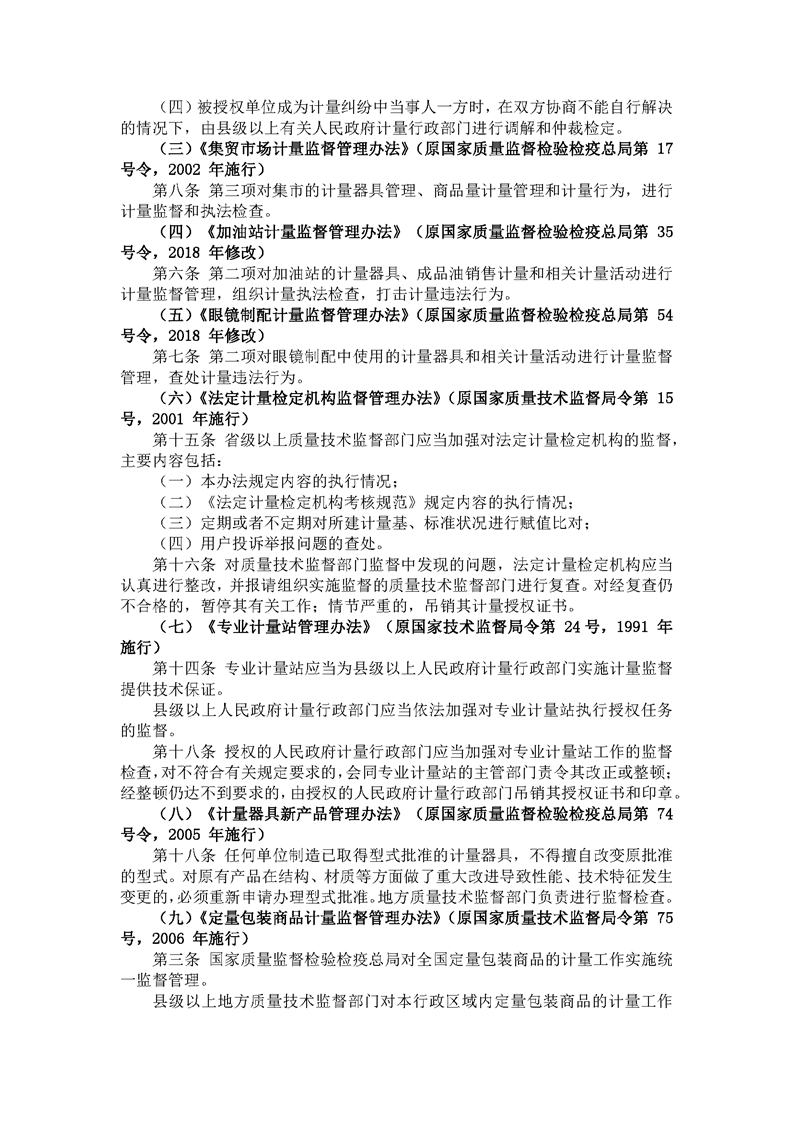 （四）被授权单位成为计量纠纷中当事人一方时，在双方协商不能自行解决的情况下，由县级以上有关人民政府计量行政部门进行调解和仲裁检定。

（三）《集贸市场计量监督管理办法》（原国家质量监督检验检疫总局第 17 号令，2002 年施行）

第八条 第三项对集市的计量器具管理、商品量计量管理和计量行为，进行计量监督和执法检查。

（四）《加油站计量监督管理办法》（原国家质量监督检验检疫总局第 35 号令，2018 年修改）

第六条 第二项对加油站的计量器具、成品油销售计量和相关计量活动进行计量监督管理，组织计量执法检查，打击计量违法行为。

（五）《眼镜制配计量监督管理办法》（原国家质量监督检验检疫总局第 54 号令，2018 年修改）

第七条 第二项对眼镜制配中使用的计量器具和相关计量活动进行计量监督管理，查处计量违法行为。

（六）《法定计量检定机构监督管理办法》（原国家质量技术监督局令第 15 号，2001 年施行）

第十五条 省级以上质量技术监督部门应当加强对法定计量检定机构的监督，主要内容包括：

（一）本办法规定内容的执行情况；

（二）《法定计量检定机构考核规范》规定内容的执行情况；

（三）定期或者不定期对所建计量基、标准状况进行赋值比对；

（四）用户投诉举报问题的查处。

第十六条 对质量技术监督部门监督中发现的问题，法定计量检定机构应当认真进行整改，并报请组织实施监督的质量技术监督部门进行复查。对经复查仍不合格的，暂停其有关工作；情节严重的，吊销其计量授权证书。

（七）《专业计量站管理办法》（原国家技术监督局令第 24 号，1991 年施行）

第十四条 专业计量站应当为县级以上人民政府计量行政部门实施计量监督提供技术保证。

县级以上人民政府计量行政部门应当依法加强对专业计量站执行授权任务的监督。

第十八条 授权的人民政府计量行政部门应当加强对专业计量站工作的监督检查，对不符合有关规定要求的，会同专业计量站的主管部门责令其改正或整顿；经整顿仍达不到要求的，由授权的人民政府计量行政部门吊销其授权证书和印章。

（八）《计量器具新产品管理办法》（原国家质量监督检验检疫总局第 74 号令，2005 年施行）

第十八条 任何单位制造已取得型式批准的计量器具，不得擅自改变原批准的型式。对原有产品在结构、材质等方面做了重大改进导致性能、技术特征发生变更的，必须重新申请办理型式批准。地方质量技术监督部门负责进行监督检查。

（九）《定量包装商品计量监督管理办法》（原国家质量技术监督局令第 75 号，2006 年施行）

第三条 国家质量监督检验检疫总局对全国定量包装商品的计量工作实施统一监督管理。

县级以上地方质量技术监督部门对本行政区域内定量包装商品的计量工作